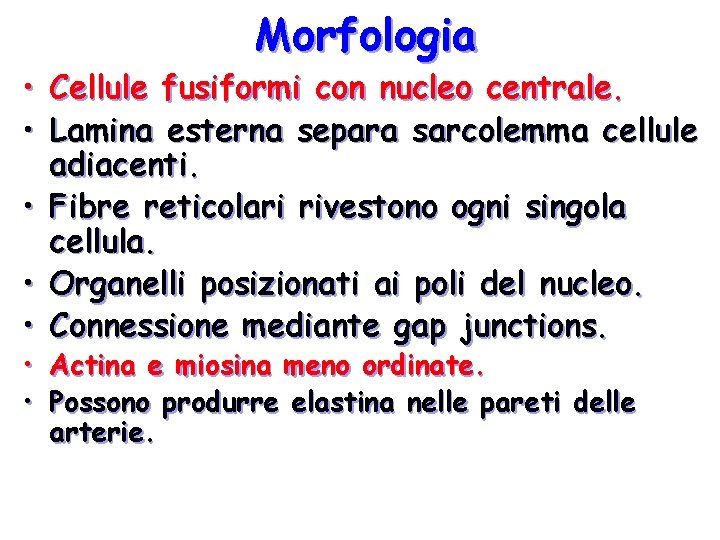 Morfologia

• Cellule fusiformi con nucleo centrale.
• Lamina esterna separa sarcolemma cellule adiacenti.
• Fibre reticolari rivestono ogni singola cellula.
• Organelli posizionati ai poli del nucleo.
• Connessione mediante gap junctions.
• Actina e miosina meno ordinate.
• Possono produrre elastina nelle pareti delle arterie.